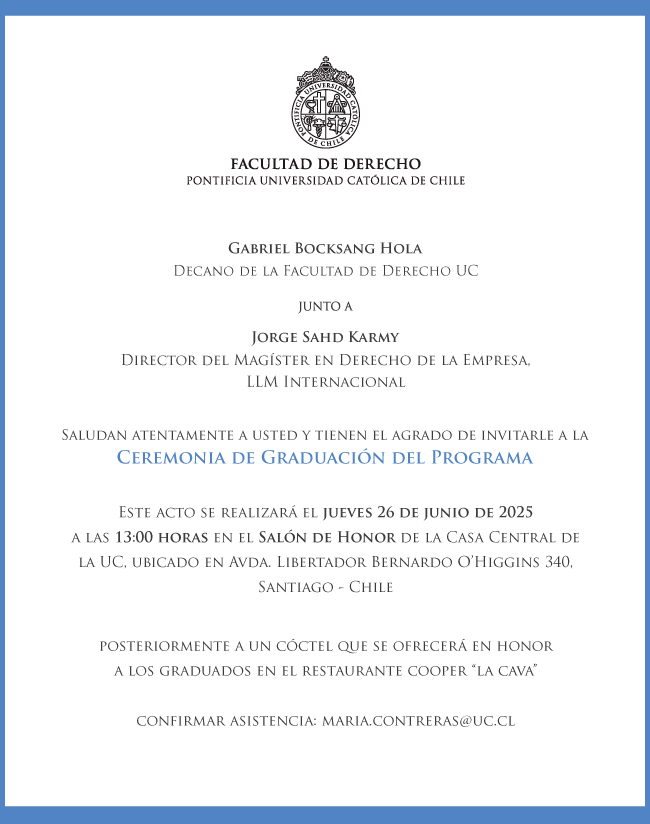 PONTIFICIA UNIVERSIDAD CATÓLICA DE CHILE

FACULTAD DE DERECHO
PONTIFICIA UNIVERSIDAD CATÓLICA DE CHILE

Gabriel Bocksang Hola
Decano de la Facultad de Derecho UC

junto a

Jorge Sahd Karmy
Director del Magíster en Derecho de la Empresa, LLM Internacional

Saludan atentamente a usted y tienen el agrado de invitarle a la
Ceremonia de Graduación del Programa

Este acto se realizará el jueves 26 de junio de 2025 a las 13:00 horas en el Salón de Honor de la Casa Central de la UC, ubicado en Avda. Libertador Bernardo O'Higgins 340, Santiago - Chile

posteriormente a un cóctel que se ofrecerá en honor a los graduados en el restaurante cooper "la cava"

confirmar asistencia: maria.contreras@uc.cl